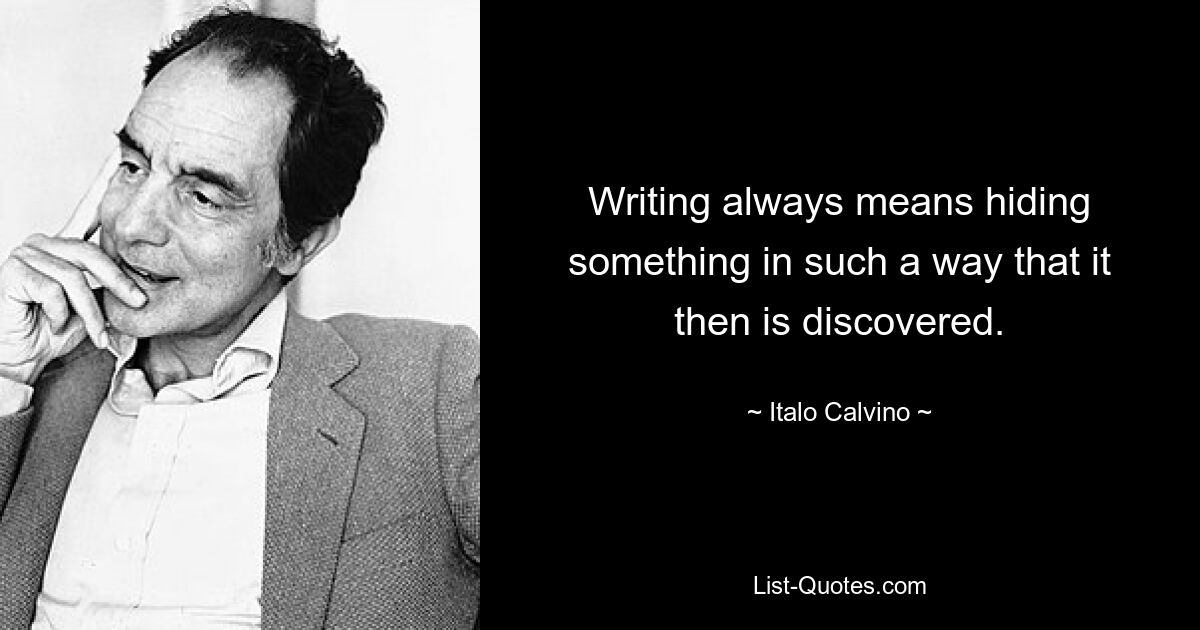 Writing always means hiding something in such a way that it then is discovered.

~ Italo Calvino ~

List-Quotes.com